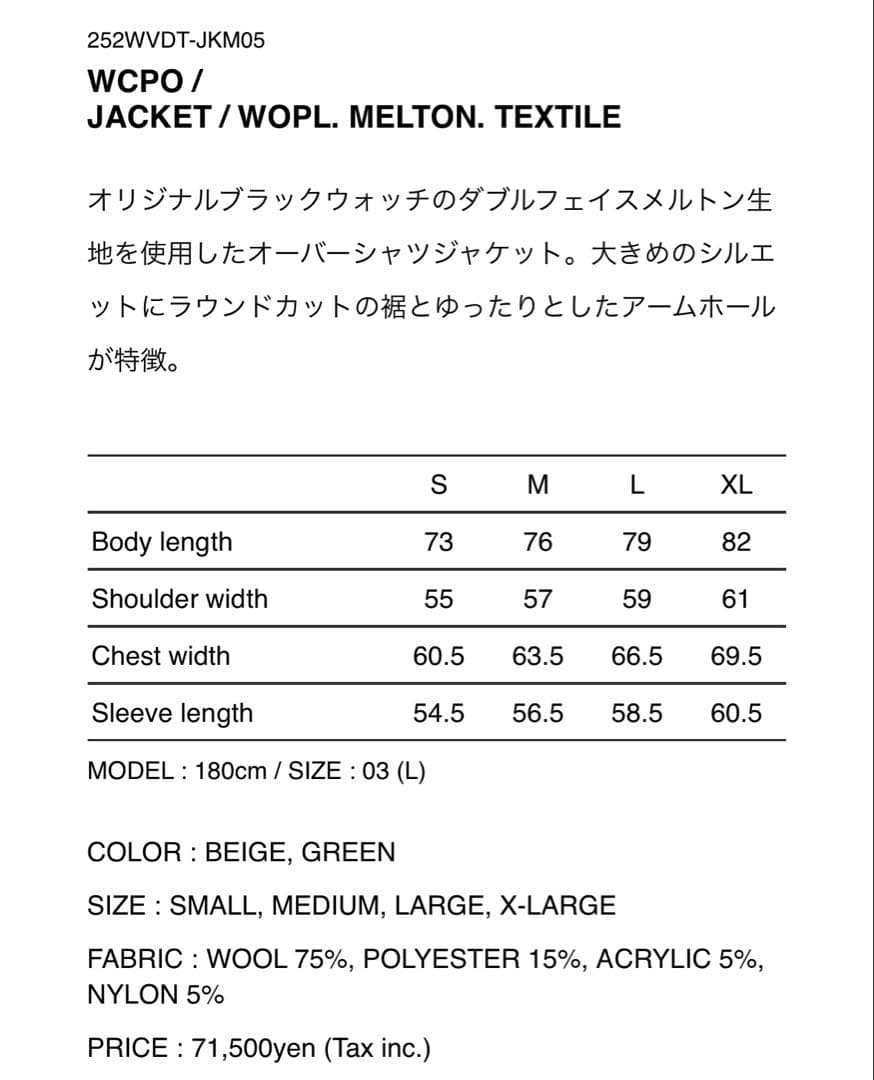 252WVDT-JKM05

WCPO /
JACKET / WOPL. MELTON. TEXTILE

オリジナルブラックウォッチのダブルフェイスメルトン生地を使用したオーバーシャツジャケット。大きめのシルエットにラウンドカットの裾とゆったりとしたアームホールが特徴。

| | S | M | L | XL |
|---|---|---|---|---|
| Body length | 73 | 76 | 79 | 82 |
| Shoulder width | 55 | 57 | 59 | 61 |
| Chest width | 60.5 | 63.5 | 66.5 | 69.5 |
| Sleeve length | 54.5 | 56.5 | 58.5 | 60.5 |

MODEL : 180cm / SIZE : 03 (L)

COLOR : BEIGE, GREEN

SIZE : SMALL, MEDIUM, LARGE, X-LARGE

FABRIC : WOOL 75%, POLYESTER 15%, ACRYLIC 5%, NYLON 5%

PRICE : 71,500yen (Tax inc.)